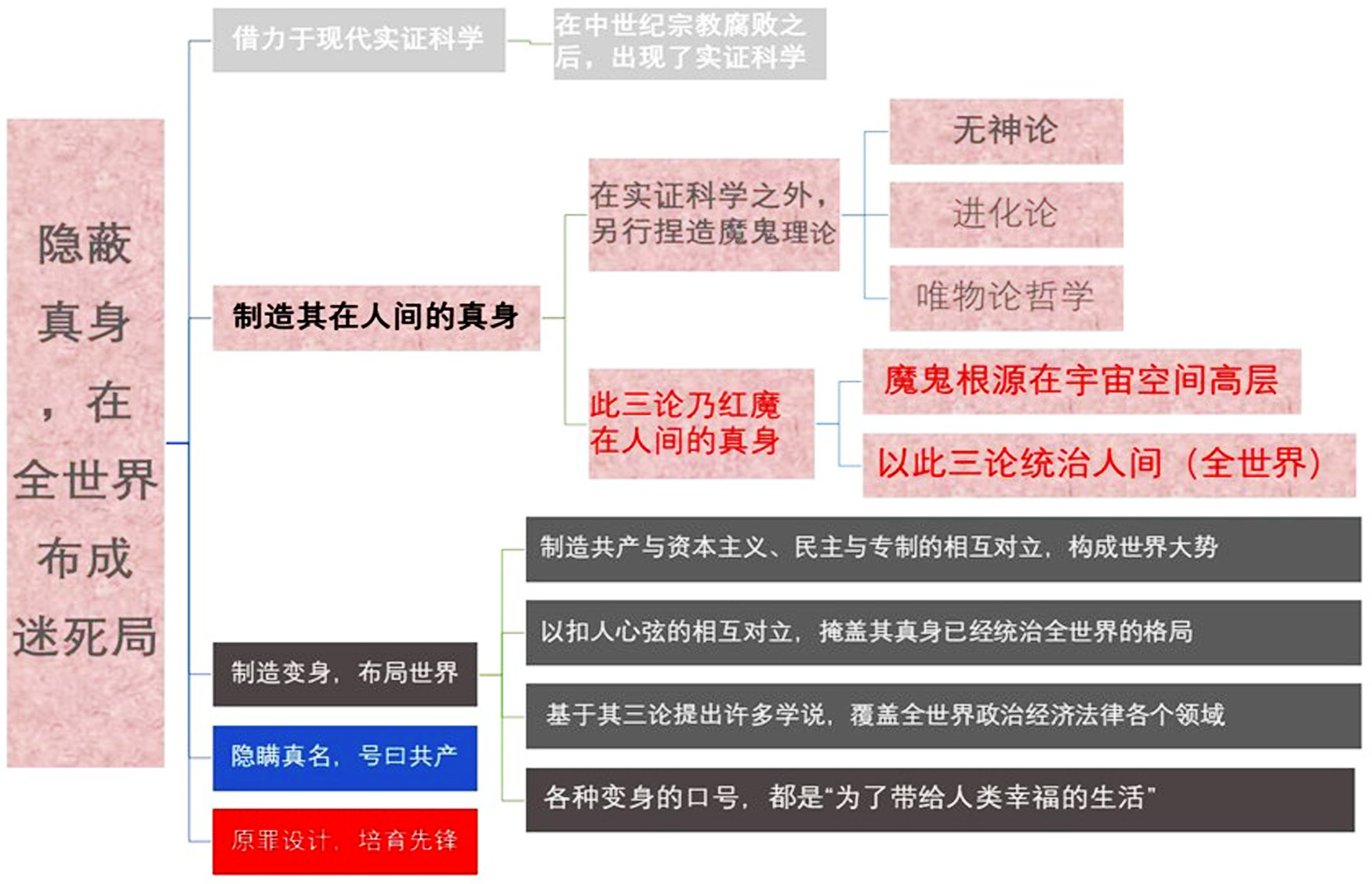 隐蔽真身，在全世界布成迷死局

借力于现代实证科学

在中世纪宗教腐败之后，出现了实证科学

制造其在人间的真身

在实证科学之外，另行捏造魔鬼理论

无神论

进化论

唯物论哲学

此三论乃红魔在人间的真身

魔鬼根源在宇宙空间高层

以此三论统治人间（全世界）

制造变身，布局世界

制造共产与资本主义、民主与专制的相互对立，构成世界大势

以扣人心弦的相互对立，掩盖其真身已经统治全世界的格局

基于其三论提出许多学说，覆盖全世界政治经济法律各个领域

各种变身的口号，都是“为了带给人类幸福的生活”

隐瞒真名，号曰共产

原罪设计，培育先锋